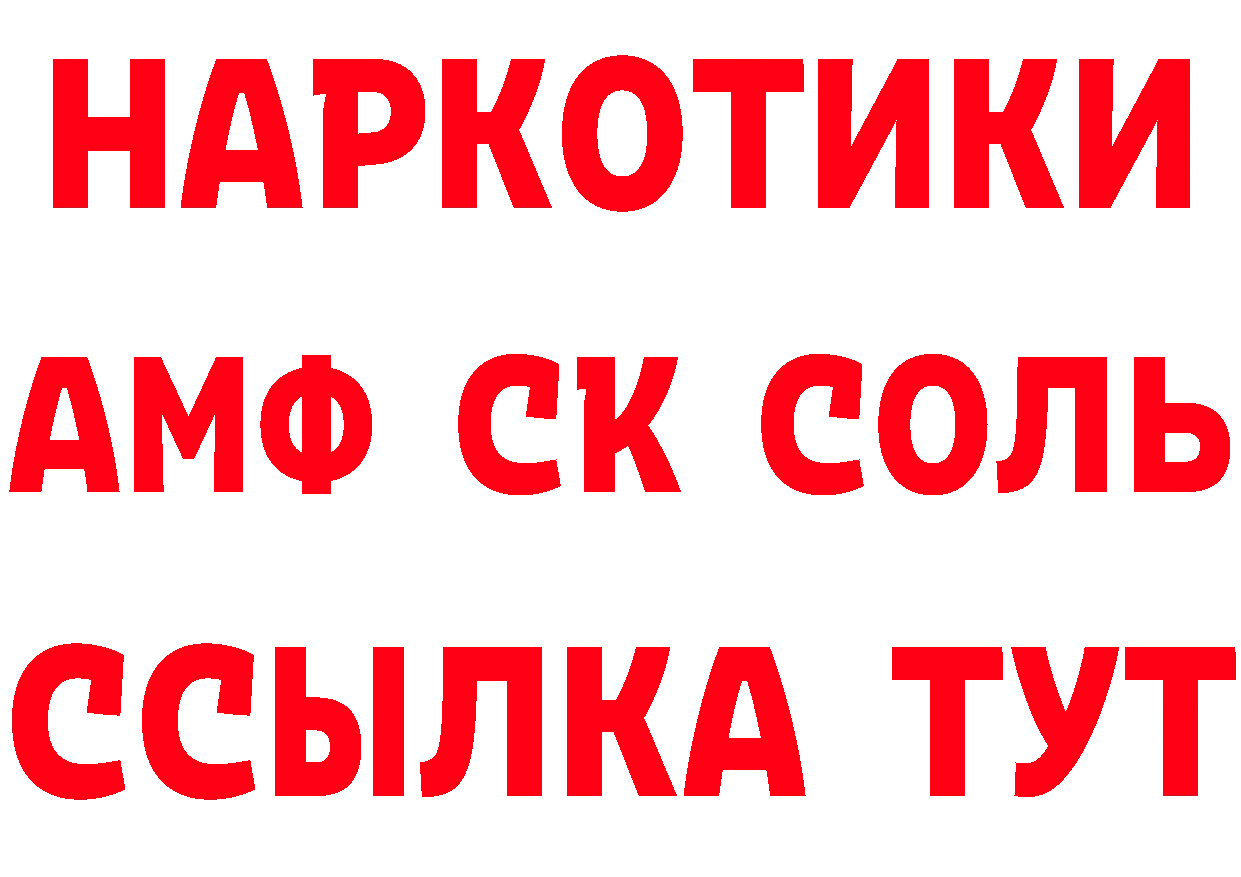 НАРКОТИКИ
АМФ СК СОЛЬ
ССЫЛКА ТУТ